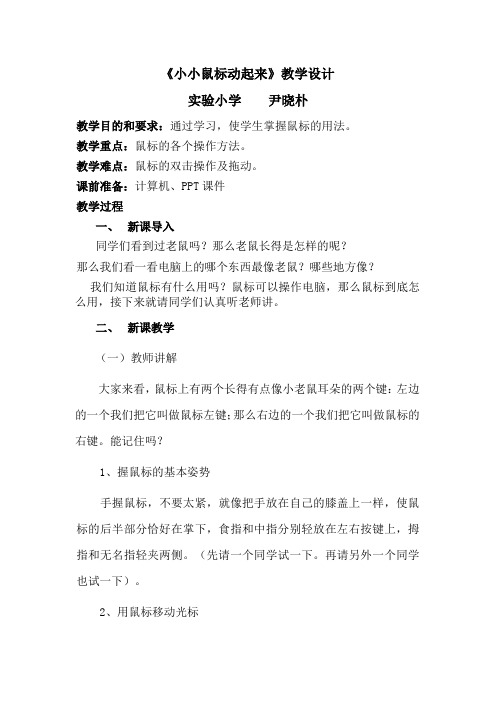 《小小鼠标动起来》教学设计

实验小学　　尹晓朴

教学目的和要求：通过学习，使学生掌握鼠标的用法。

教学重点：鼠标的各个操作方法。

教学难点：鼠标的双击操作及拖动。

课前准备：计算机、PPT 课件

教学过程

一、　新课导入

同学们看到过老鼠吗？那么老鼠长得是怎样的呢？

那么我们看一看电脑上的哪个东西最像老鼠？哪些地方像？

我们知道鼠标有什么用吗？鼠标可以操作电脑，那么鼠标到底怎么用，接下来就请同学们认真听老师讲。

二、　新课教学

（一）教师讲解

大家来看，鼠标上有两个长得有点像小老鼠耳朵的两个键：左边的一个我们把它叫做鼠标左键；那么右边的一个我们把它叫做鼠标的右键。能记住吗？

1、握鼠标的基本姿势

手握鼠标，不要太紧，就像把手放在自己的膝盖上一样，使鼠标的后半部分恰好在掌下，食指和中指分别轻放在左右按键上，拇指和无名指轻夹两侧。（先请一个同学试一下。再请另外一个同学也试一下）。

2、用鼠标移动光标